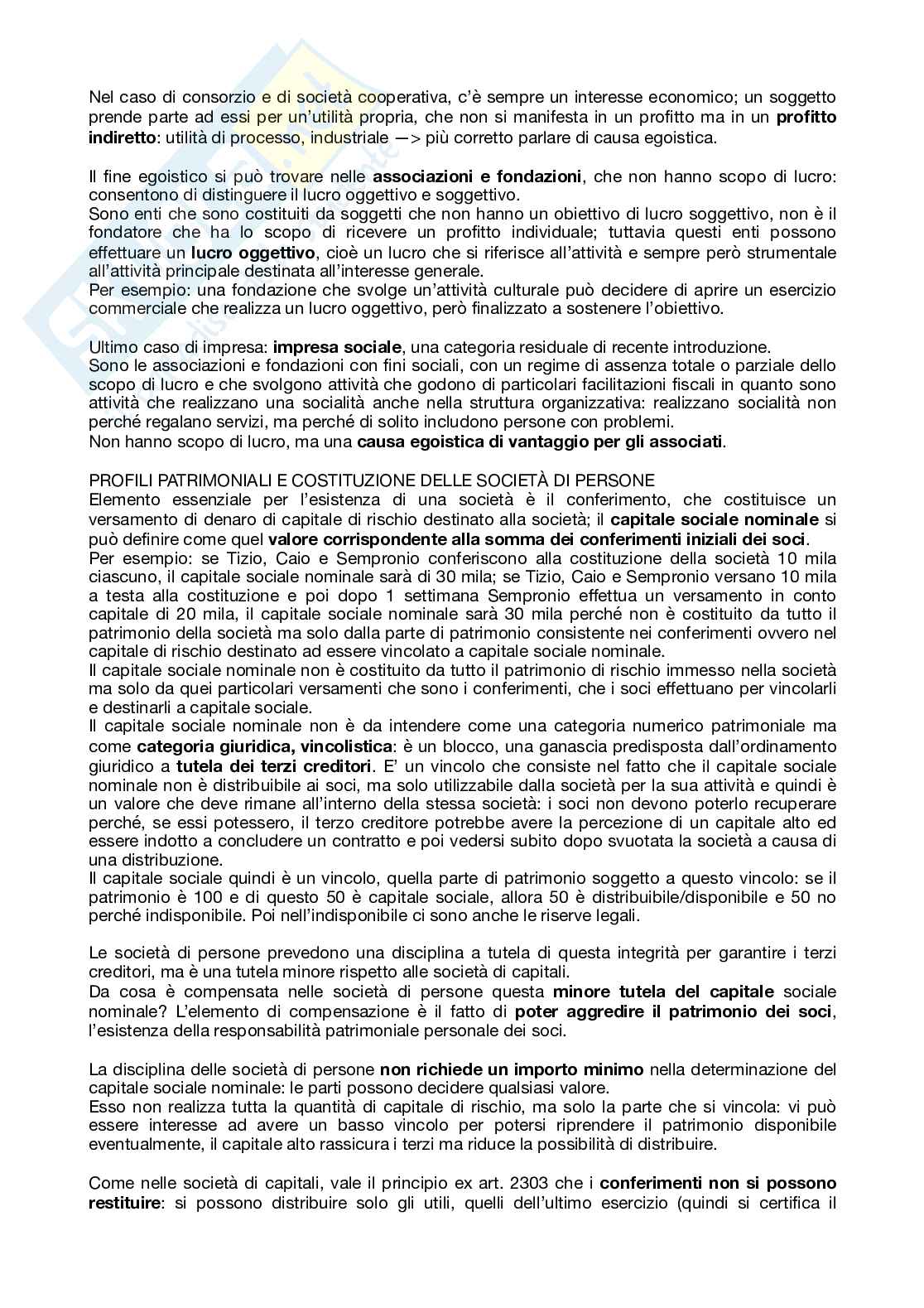 Nel caso di consorzio e di società cooperativa, c'è sempre un interesse economico; un soggetto prende parte ad essi per un'utilità propria, che non si manifesta in un profitto ma in un **profitto indiretto**: utilità di processo, industriale —> più corretto parlare di causa egoistica.

Il fine egoistico si può trovare nelle **associazioni e fondazioni**, che non hanno scopo di lucro: consentono di distinguere il lucro oggettivo e soggettivo.
Sono enti che sono costituiti da soggetti che non hanno un obiettivo di lucro soggettivo, non è il fondatore che ha lo scopo di ricevere un profitto individuale; tuttavia questi enti possono effettuare un **lucro oggettivo**, cioè un lucro che si riferisce all'attività e sempre però strumentale all'attività principale destinata all'interesse generale.
Per esempio: una fondazione che svolge un'attività culturale può decidere di aprire un esercizio commerciale che realizza un lucro oggettivo, però finalizzato a sostenere l'obiettivo.

Ultimo caso di impresa: **impresa sociale**, una categoria residuale di recente introduzione.
Sono le associazioni e fondazioni con fini sociali, con un regime di assenza totale o parziale dello scopo di lucro e che svolgono attività che godono di particolari facilitazioni fiscali in quanto sono attività che realizzano una socialità anche nella struttura organizzativa: realizzano socialità non perché regalano servizi, ma perché di solito includono persone con problemi.
Non hanno scopo di lucro, ma una **causa egoistica di vantaggio per gli associati**.

PROFILI PATRIMONIALI E COSTITUZIONE DELLE SOCIETÀ DI PERSONE
Elemento essenziale per l'esistenza di una società è il conferimento, che costituisce un versamento di denaro di capitale di rischio destinato alla società; il **capitale sociale nominale** si può definire come quel **valore corrispondente alla somma dei conferimenti iniziali dei soci**.
Per esempio: se Tizio, Caio e Sempronio conferiscono alla costituzione della società 10 mila ciascuno, il capitale sociale nominale sarà di 30 mila; se Tizio, Caio e Sempronio versano 10 mila a testa alla costituzione e poi dopo 1 settimana Sempronio effettua un versamento in conto capitale di 20 mila, il capitale sociale nominale sarà 30 mila perché non è costituito da tutto il patrimonio della società ma solo dalla parte di patrimonio consistente nei conferimenti ovvero nel capitale di rischio destinato ad essere vincolato a capitale sociale nominale.
Il capitale sociale nominale non è costituito da tutto il patrimonio di rischio immesso nella società ma solo da quei particolari versamenti che sono i conferimenti, che i soci effettuano per vincolarli e destinarli a capitale sociale.
Il capitale sociale nominale non è da intendere come una categoria numerico patrimoniale ma come **categoria giuridica, vincolistica**: è un blocco, una ganascia predisposta dall'ordinamento giuridico a **tutela dei terzi creditori**. E' un vincolo che consiste nel fatto che il capitale sociale nominale non è distribuibile ai soci, ma solo utilizzabile dalla società per la sua attività e quindi è un valore che deve rimane all'interno della stessa società: i soci non devono poterlo recuperare perché, se essi potessero, il terzo creditore potrebbe avere la percezione di un capitale alto ed essere indotto a concludere un contratto e poi vedersi subito dopo svuotata la società a causa di una distribuzione.
Il capitale sociale quindi è un vincolo, quella parte di patrimonio soggetto a questo vincolo: se il patrimonio è 100 e di questo 50 è capitale sociale, allora 50 è distribuibile/disponibile e 50 no perché indisponibile. Poi nell'indisponibile ci sono anche le riserve legali.

Le società di persone prevedono una disciplina a tutela di questa integrità per garantire i terzi creditori, ma è una tutela minore rispetto alle società di capitali.
Da cosa è compensata nelle società di persone questa **minore tutela del capitale** sociale nominale? L'elemento di compensazione è il fatto di **poter aggredire il patrimonio dei soci**, l'esistenza della responsabilità patrimoniale personale dei soci.

La disciplina delle società di persone **non richiede un importo minimo** nella determinazione del capitale sociale nominale: le parti possono decidere qualsiasi valore.
Esso non realizza tutta la quantità di capitale di rischio, ma solo la parte che si vincola: vi può essere interesse ad avere un basso vincolo per potersi riprendere il patrimonio disponibile eventualmente, il capitale alto rassicura i terzi ma riduce la possibilità di distribuire.

Come nelle società di capitali, vale il principio ex art. 2303 che i **conferimenti non si possono restituire**: si possono distribuire solo gli utili, quelli dell'ultimo esercizio (quindi si certifica il